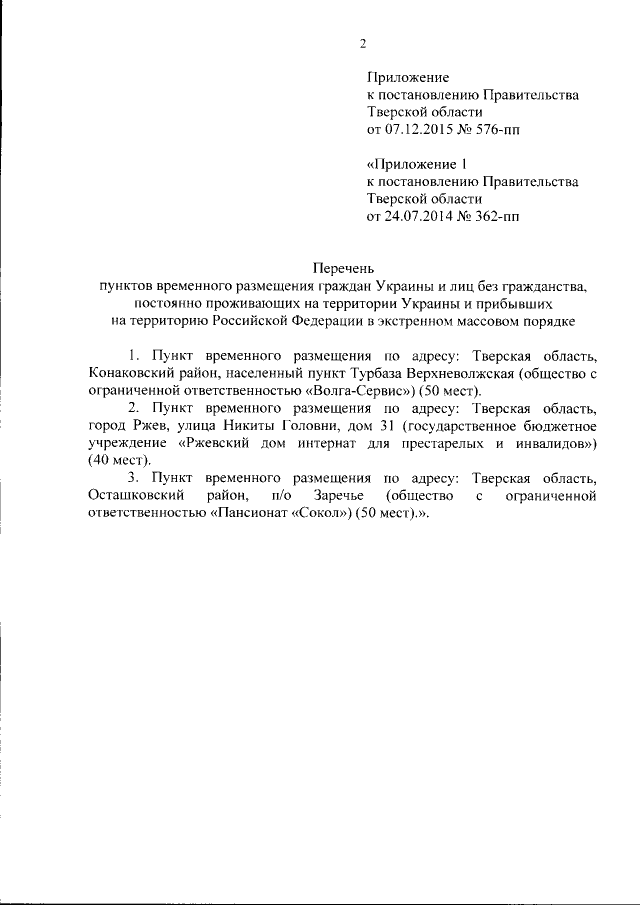 2

Приложение
к постановлению Правительства
Тверской области
от 07.12.2015 № 576-пп

«Приложение 1
к постановлению Правительства
Тверской области
от 24.07.2014 № 362-пп

Перечень
пунктов временного размещения граждан Украины и лиц без гражданства, постоянно проживающих на территории Украины и прибывших на территорию Российской Федерации в экстренном массовом порядке

1. Пункт временного размещения по адресу: Тверская область, Конаковский район, населенный пункт Турбаза Верхневолжская (общество с ограниченной ответственностью «Волга-Сервис») (50 мест).

2. Пункт временного размещения по адресу: Тверская область, город Ржев, улица Никиты Головни, дом 31 (государственное бюджетное учреждение «Ржевский дом интернат для престарелых и инвалидов») (40 мест).

3. Пункт временного размещения по адресу: Тверская область, Осташковский район, п/о Заречье (общество с ограниченной ответственностью «Пансионат «Сокол») (50 мест).».